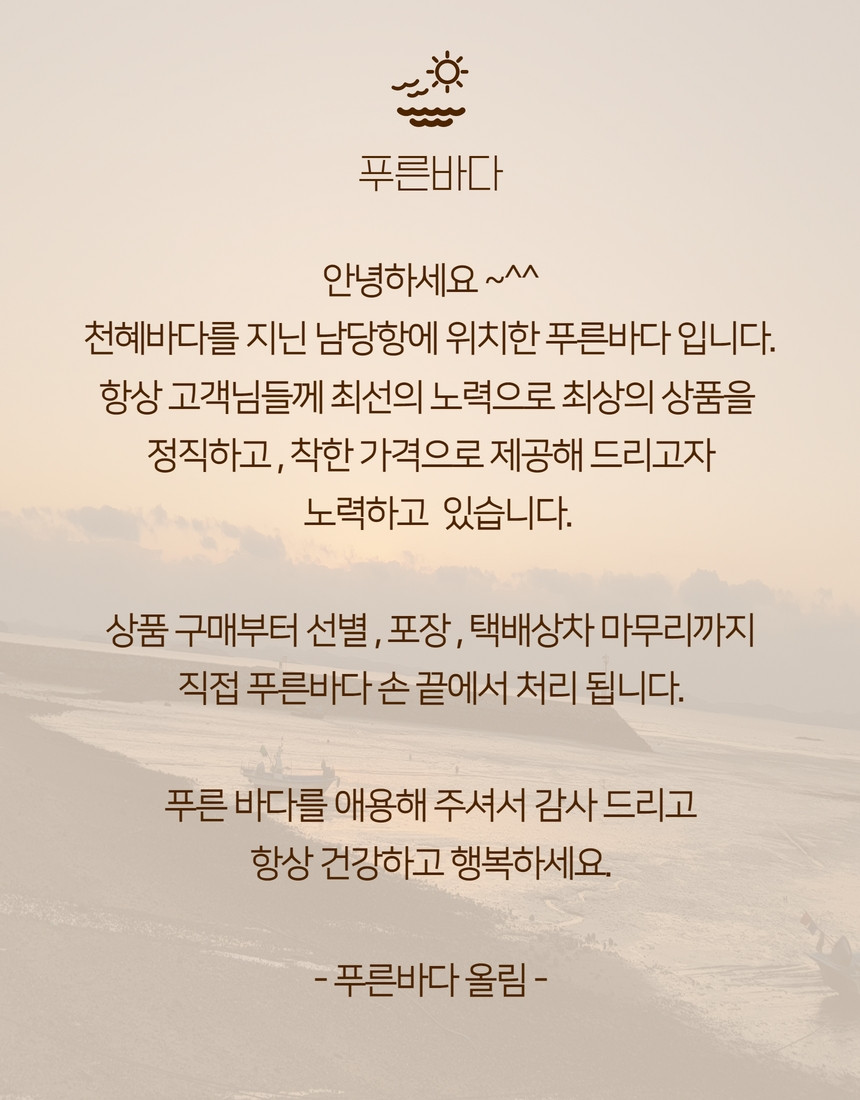 푸른바다

안녕하세요 ~^^
천혜바다를 지닌 남당항에 위치한 푸른바다 입니다.
항상 고객님들께 최선의 노력으로 최상의 상품을
정직하고 , 착한 가격으로 제공해 드리고자
노력하고 있습니다.

상품 구매부터 선별 , 포장 , 택배상차 마무리까지
직접 푸른바다 손 끝에서 처리 됩니다.

푸른 바다를 애용해 주셔서 감사 드리고
항상 건강하고 행복하세요.

- 푸른바다 올림 -